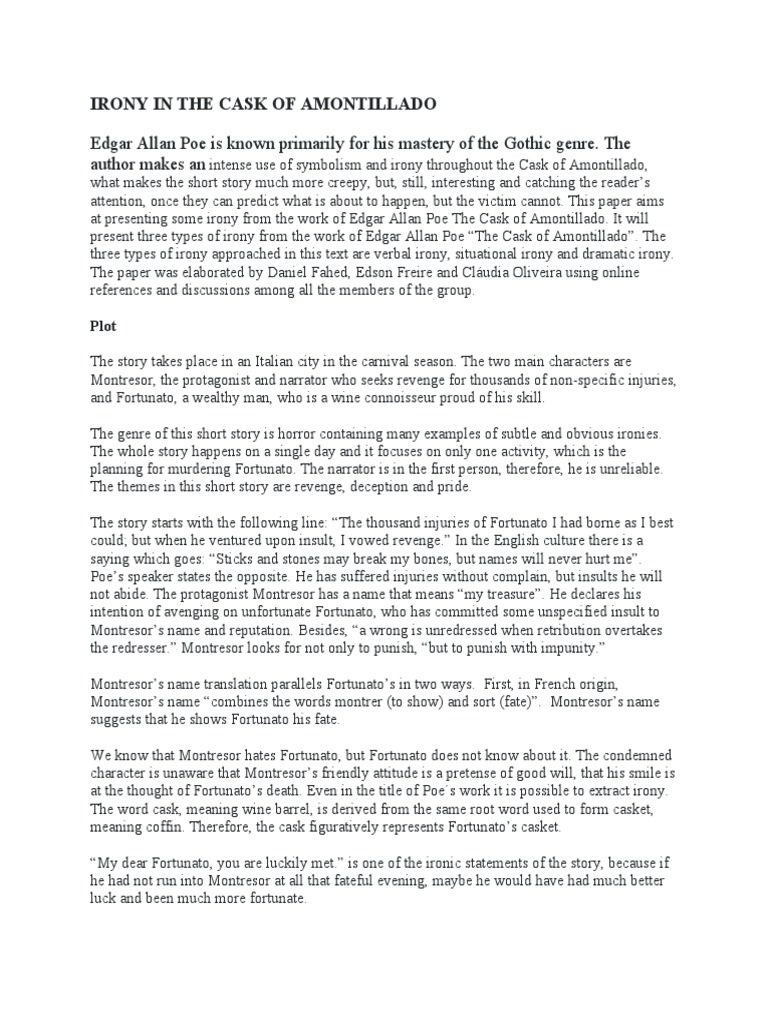 IRONY IN THE CASK OF AMONTILLADO

Edgar Allan Poe is known primarily for his mastery of the Gothic genre. The author makes an intense use of symbolism and irony throughout the Cask of Amontillado, what makes the short story much more creepy, but, still, interesting and catching the reader's attention, once they can predict what is about to happen, but the victim cannot. This paper aims at presenting some irony from the work of Edgar Allan Poe The Cask of Amontillado. It will present three types of irony from the work of Edgar Allan Poe "The Cask of Amontillado". The three types of irony approached in this text are verbal irony, situational irony and dramatic irony. The paper was elaborated by Daniel Fahed, Edson Freire and Cláudia Oliveira using online references and discussions among all the members of the group.

Plot

The story takes place in an Italian city in the carnival season. The two main characters are Montresor, the protagonist and narrator who seeks revenge for thousands of non-specific injuries, and Fortunato, a wealthy man, who is a wine connoisseur proud of his skill.

The genre of this short story is horror containing many examples of subtle and obvious ironies. The whole story happens on a single day and it focuses on only one activity, which is the planning for murdering Fortunato. The narrator is in the first person, therefore, he is unreliable. The themes in this short story are revenge, deception and pride.

The story starts with the following line: "The thousand injuries of Fortunato I had borne as I best could; but when he ventured upon insult, I vowed revenge." In the English culture there is a saying which goes: "Sticks and stones may break my bones, but names will never hurt me". Poe's speaker states the opposite. He has suffered injuries without complain, but insults he will not abide. The protagonist Montresor has a name that means "my treasure". He declares his intention of avenging on unfortunate Fortunato, who has committed some unspecified insult to Montresor's name and reputation. Besides, "a wrong is unredressed when retribution overtakes the redresser." Montresor looks for not only to punish, "but to punish with impunity."

Montresor's name translation parallels Fortunato's in two ways. First, in French origin, Montresor's name "combines the words montrer (to show) and sort (fate)". Montresor's name suggests that he shows Fortunato his fate.

We know that Montresor hates Fortunato, but Fortunato does not know about it. The condemned character is unaware that Montresor's friendly attitude is a pretense of good will, that his smile is at the thought of Fortunato's death. Even in the title of Poe´s work it is possible to extract irony. The word cask, meaning wine barrel, is derived from the same root word used to form casket, meaning coffin. Therefore, the cask figuratively represents Fortunato's casket.

"My dear Fortunato, you are luckily met." is one of the ironic statements of the story, because if he had not run into Montresor at all that fateful evening, maybe he would have had much better luck and been much more fortunate.